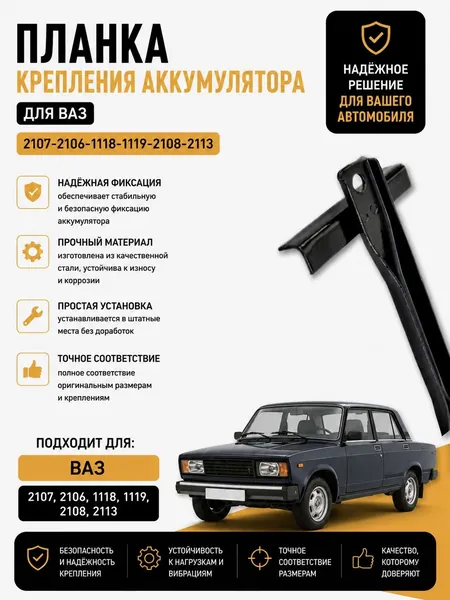 ПЛАНКА
КРЕПЛЕНИЯ АККУМУЛЯТОРА

ДЛЯ ВАЗ

2107-2106-1118-1119-2108-2113

НАДЁЖНОЕ РЕШЕНИЕ ДЛЯ ВАШЕГО АВТОМОБИЛЯ

НАДЁЖНАЯ ФИКСАЦИЯ
обеспечивает стабильную и безопасную фиксацию аккумулятора

ПРОЧНЫЙ МАТЕРИАЛ
изготовлена из качественной стали, устойчива к износу и коррозии

ПРОСТАЯ УСТАНОВКА
устанавливается в штатные места без доработок

ТОЧНОЕ СООТВЕТСТВИЕ
полное соответствие оригинальным размерам и креплениям

ПОДХОДИТ ДЛЯ:

ВАЗ

2107, 2106, 1118, 1119, 2108, 2113

БЕЗОПАСНОСТЬ И НАДЁЖНОСТЬ КРЕПЛЕНИЯ

УСТОЙЧИВОСТЬ К НАГРУЗКАМ И ВИБРАЦИЯМ

ТОЧНОЕ СООТВЕТСТВИЕ РАЗМЕРАМ

КАЧЕСТВО, КОТОРОМУ ДОВЕРЯЮТ